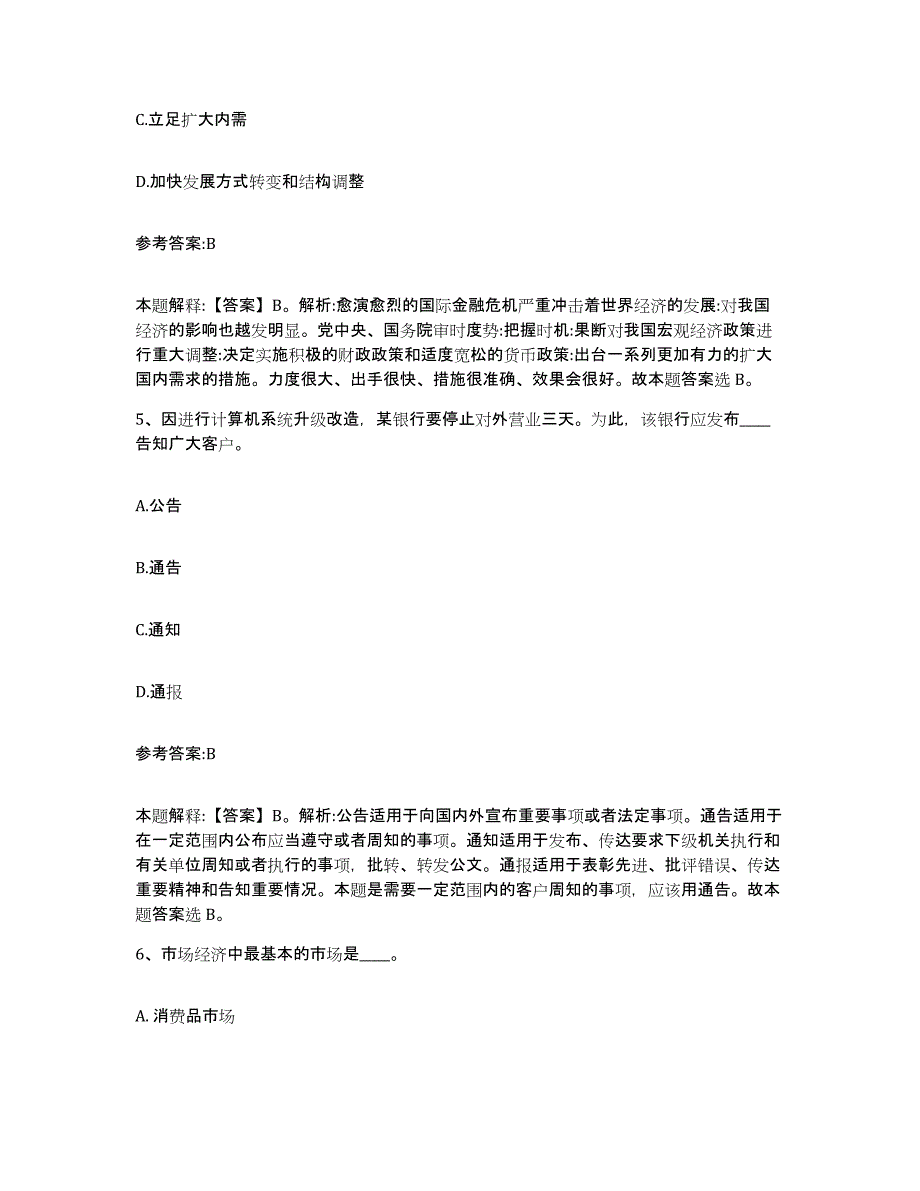 C.立足扩大内需

D.加快发展方式转变和结构调整

参考答案:B

本题解释:【答案】B。解析:愈演愈烈的国际金融危机严重冲击着世界经济的发展:对我国经济的影响也越发明显。党中央、国务院审时度势:把握时机:果断对我国宏观经济政策进行重大调整:决定实施积极的财政政策和适度宽松的货币政策:出台一系列更加有力的扩大国内需求的措施。力度很大、出手很快、措施很准确、效果会很好。故本题答案选 B。

5、因进行计算机系统升级改造，某银行要停止对外营业三天。为此，该银行应发布____告知广大客户。

A.公告

B.通告

C.通知

D.通报

参考答案:B

本题解释:【答案】B。解析:公告适用于向国内外宣布重要事项或者法定事项。通告适用于在一定范围内公布应当遵守或者周知的事项。通知适用于发布、传达要求下级机关执行和有关单位周知或者执行的事项，批转、转发公文。通报适用于表彰先进、批评错误、传达重要精神和告知重要情况。本题是需要一定范围内的客户周知的事项，应该用通告。故本题答案选 B。

6、市场经济中最基本的市场是____。

A. 消费品市场